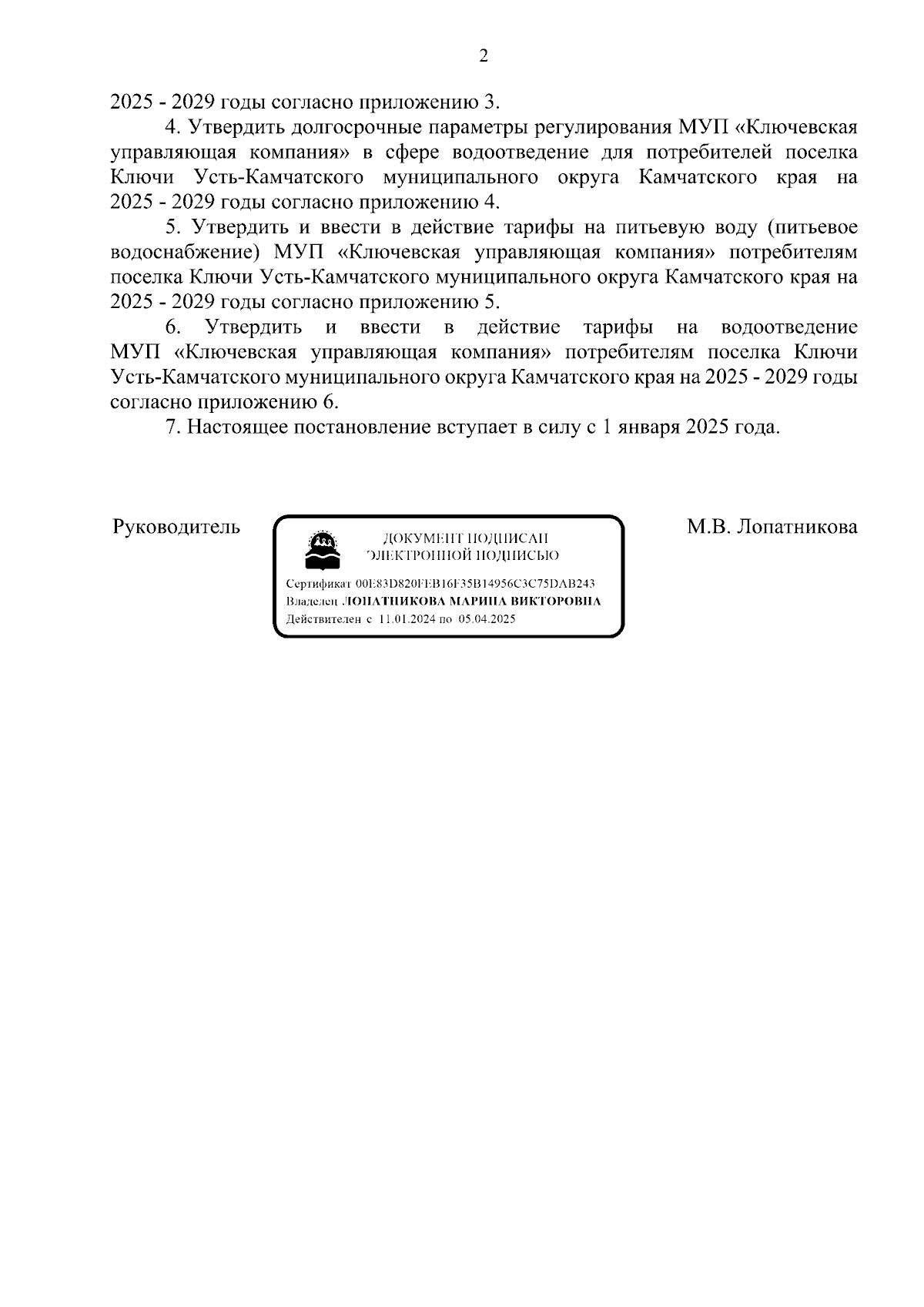 2

2025 - 2029 годы согласно приложению 3.

4. Утвердить долгосрочные параметры регулирования МУП «Ключевская управляющая компания» в сфере водоотведение для потребителей поселка Ключи Усть-Камчатского муниципального округа Камчатского края на 2025 - 2029 годы согласно приложению 4.

5. Утвердить и ввести в действие тарифы на питьевую воду (питьевое водоснабжение) МУП «Ключевская управляющая компания» потребителям поселка Ключи Усть-Камчатского муниципального округа Камчатского края на 2025 - 2029 годы согласно приложению 5.

6. Утвердить и ввести в действие тарифы на водоотведение МУП «Ключевская управляющая компания» потребителям поселка Ключи Усть-Камчатского муниципального округа Камчатского края на 2025 - 2029 годы согласно приложению 6.

7. Настоящее постановление вступает в силу с 1 января 2025 года.

Руководитель

ДОКУМЕНТ ПОДПИСАН ЭЛЕКТРОННОЙ ПОДПИСЬЮ

Сертификат 00E83D820FEB16F35B14956C3C75DAB243
Владелец ЛОПАТНИКОВА МАРИНА ВИКТОРОВНА
Действителен с 11.01.2024 по 05.04.2025

М.В. Лопатникова